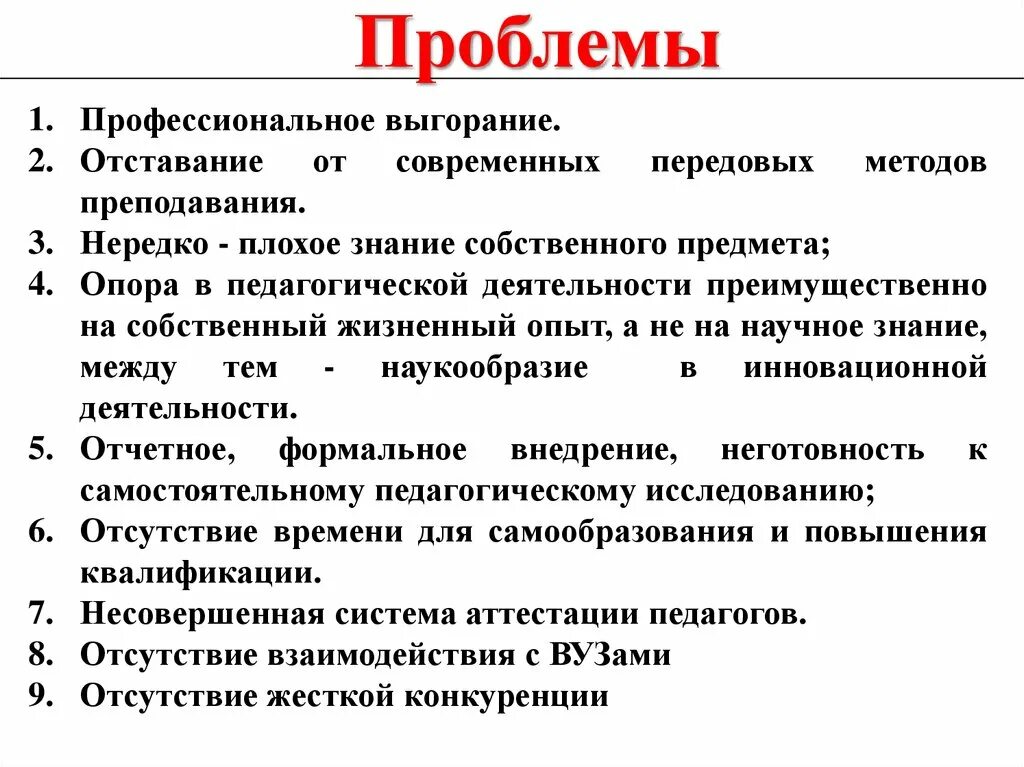 Проблемы

1. Профессиональное выгорание.
2. Отставание от современных передовых методов преподавания.
3. Нередко - плохое знание собственного предмета;
4. Опора в педагогической деятельности преимущественно на собственный жизненный опыт, а не на научное знание, между тем - наукообразие в инновационной деятельности.
5. Отчетное, формальное внедрение, неготовность к самостоятельному педагогическому исследованию;
6. Отсутствие времени для самообразования и повышения квалификации.
7. Несовершенная система аттестации педагогов.
8. Отсутствие взаимодействия с ВУЗами
9. Отсутствие жесткой конкуренции